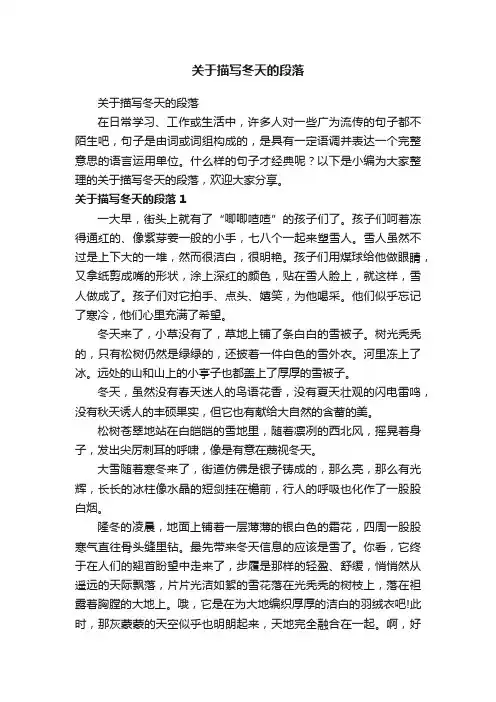 关于描写冬天的段落

关于描写冬天的段落

在日常学习、工作或生活中，许多人对一些广为流传的句子都不陌生吧，句子是由词或词组构成的，是具有一定语调并表达一个完整意思的语言运用单位。什么样的句子才经典呢？以下是小编为大家整理的关于描写冬天的段落，欢迎大家分享。

关于描写冬天的段落 1

一大早，街头上就有了“唧唧喳喳”的孩子们了。孩子们呵着冻得通红的、像紫芽姜一般的小手，七八个一起来塑雪人。雪人虽然不过是上下大的一堆，然而很洁白，很明艳。孩子们用煤球给他做眼睛，又拿纸剪成嘴的形状，涂上深红的颜色，贴在雪人脸上，就这样，雪人做成了。孩子们对它拍手、点头、嬉笑，为他喝采。他们似乎忘记了寒冷，他们心里充满了希望。

冬天来了，小草没有了，草地上铺了条白白的雪被子。树光秃秃的，只有松树仍然是绿绿的，还披着一件白色的雪外衣。河里冻上了冰。远处的山和山上的小亭子也都盖上了厚厚的雪被子。

冬天，虽然没有春天迷人的鸟语花香，没有夏天壮观的闪电雷鸣，没有秋天诱人的丰硕果实，但它也有献给大自然的含蓄的美。

松树苍翠地站在白皑皑的雪地里，随着凛冽的西北风，摇晃着身子，发出尖厉刺耳的呼啸，像是有意在蔑视冬天。

大雪随着寒冬来了，街道仿佛是银子铸成的，那么亮，那么有光辉，长长的冰柱像水晶的短剑挂在檐前，行人的呼吸也化作了一股股白烟。

隆冬的凌晨，地面上铺着一层薄薄的银白色的霜花，四周一股股寒气直往骨头缝里钻。最先带来冬天信息的应该是雪了。你看，它终于在人们的翘首盼望中走来了，步履是那样的轻盈、舒缓，悄悄然从遥远的天际飘落，片片光洁如絮的雪花落在光秃秃的树枝上，落在袒露着胸膛的大地上。哦，它是在为大地编织厚厚的洁白的羽绒衣吧!此时，那灰蒙蒙的天空似乎也明朗起来，天地完全融合在一起。啊，好